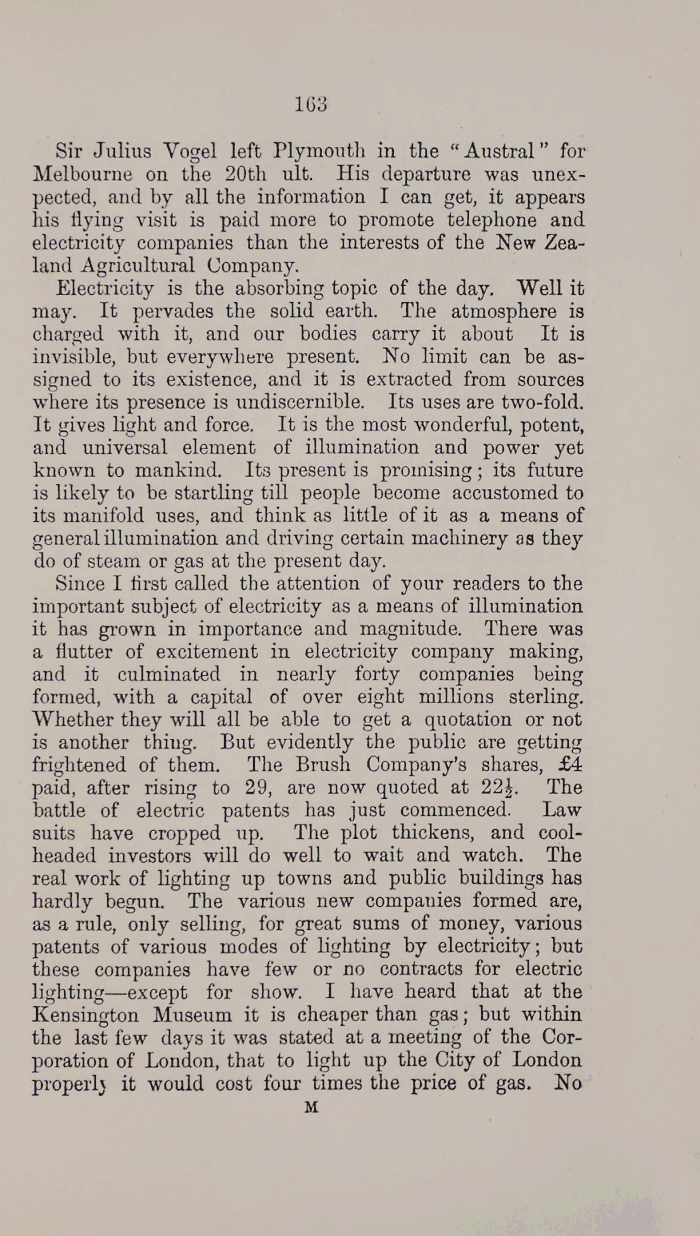 163

Sir Julius Vogel left Plymouth in the "Austral" for Melbourne on the 20th ult. His departure was unexpected, and by all the information I can get, it appears his flying visit is paid more to promote telephone and electricity companies than the interests of the New Zealand Agricultural Company.

Electricity is the absorbing topic of the day. Well it may. It pervades the solid earth. The atmosphere is charged with it, and our bodies carry it about It is invisible, but everywhere present. No limit can be assigned to its existence, and it is extracted from sources where its presence is undiscernible. Its uses are two-fold. It gives light and force. It is the most wonderful, potent, and universal element of illumination and power yet known to mankind. Its present is promising; its future is likely to be startling till people become accustomed to its manifold uses, and think as little of it as a means of general illumination and driving certain machinery as they do of steam or gas at the present day.

Since I first called the attention of your readers to the important subject of electricity as a means of illumination it has grown in importance and magnitude. There was a flutter of excitement in electricity company making, and it culminated in nearly forty companies being formed, with a capital of over eight millions sterling. Whether they will all be able to get a quotation or not is another thing. But evidently the public are getting frightened of them. The Brush Company's shares, £4 paid, after rising to 29, are now quoted at $22\frac{1}{2}$. The battle of electric patents has just commenced. Law suits have cropped up. The plot thickens, and cool-headed investors will do well to wait and watch. The real work of lighting up towns and public buildings has hardly begun. The various new companies formed are, as a rule, only selling, for great sums of money, various patents of various modes of lighting by electricity; but these companies have few or no contracts for electric lighting—except for show. I have heard that at the Kensington Museum it is cheaper than gas; but within the last few days it was stated at a meeting of the Corporation of London, that to light up the City of London properly it would cost four times the price of gas. No

M